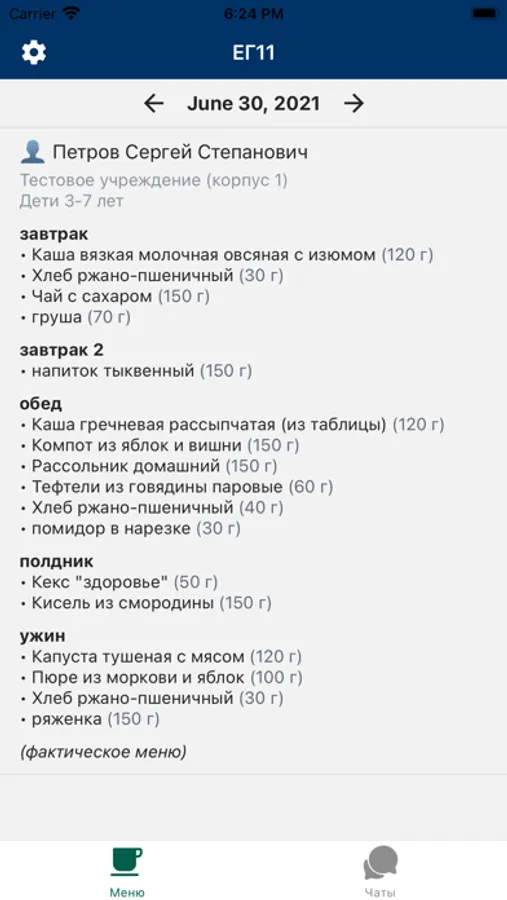 Carrier 6:24 PM

ЕГ11

← June 30, 2021 →

Петров Сергей Степанович
Тестовое учреждение (корпус 1)
Дети 3-7 лет

завтрак
• Каша вязкая молочная овсяная с изюмом (120 г)
• Хлеб ржано-пшеничный (30 г)
• Чай с сахаром (150 г)
• груша (70 г)

завтрак 2
• напиток тыквенный (150 г)

обед
• Каша гречневая рассыпчатая (из таблицы) (120 г)
• Компот из яблок и вишни (150 г)
• Рассольник домашний (150 г)
• Тефтели из говядины паровые (60 г)
• Хлеб ржано-пшеничный (40 г)
• помидор в нарезке (30 г)

полдник
• Кекс "здоровье" (50 г)
• Кисель из смородины (150 г)

ужин
• Капуста тушеная с мясом (120 г)
• Пюре из моркови и яблок (100 г)
• Хлеб ржано-пшеничный (30 г)
• ряженка (150 г)

(фактическое меню)

Меню Чаты